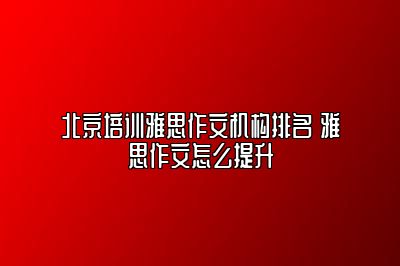 北京培训雅思作文机构排名 雅思作文怎么提升